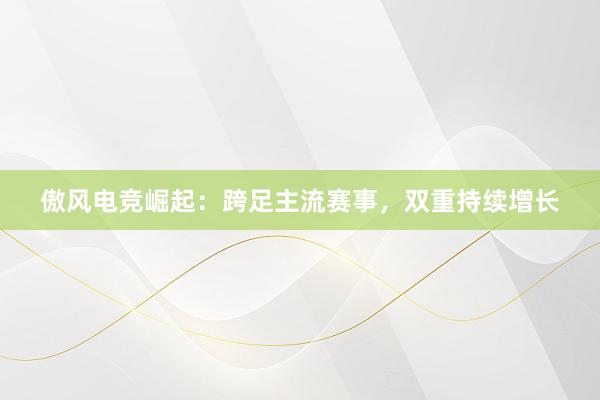 傲风电竞崛起：跨足主流赛事，双重持续增长